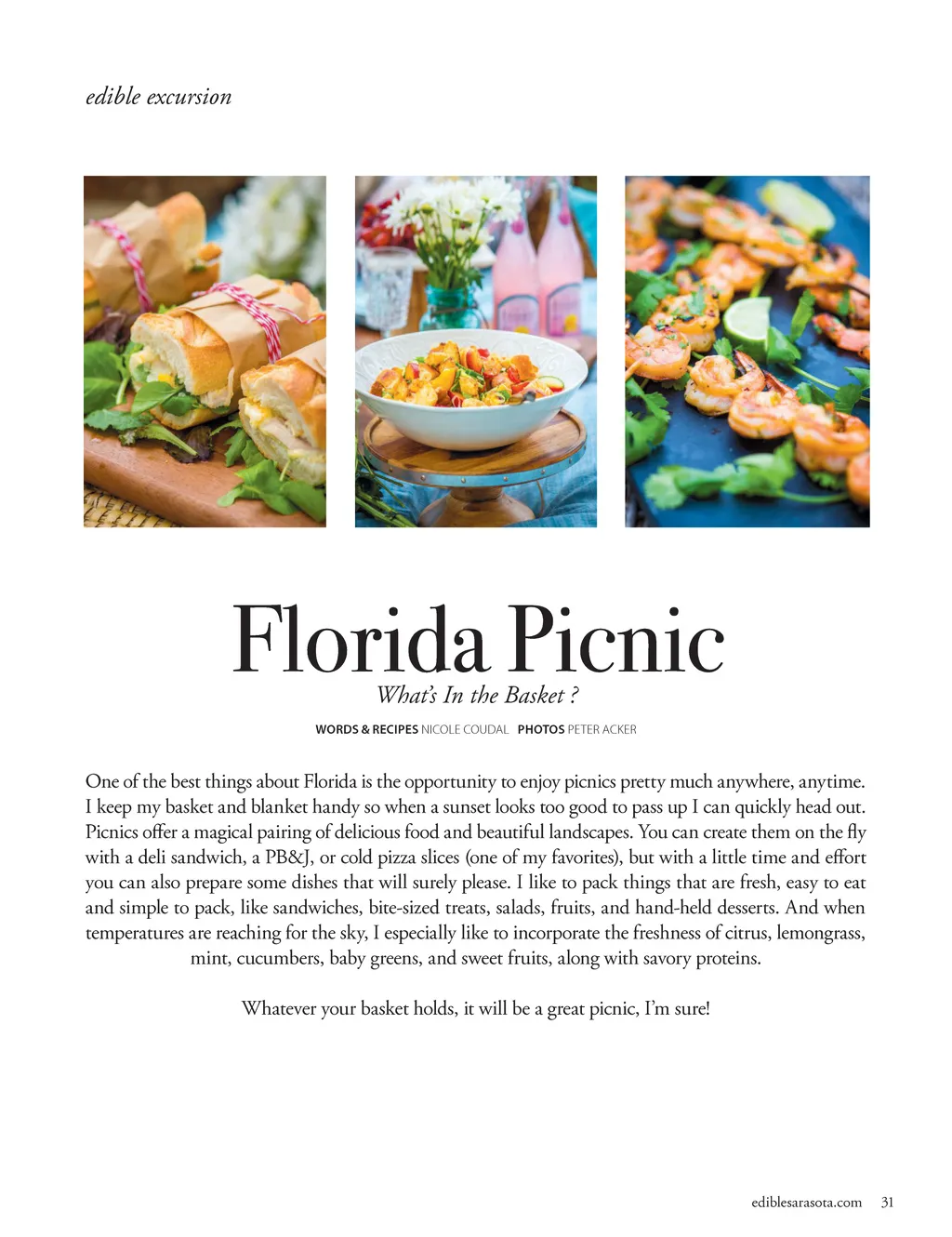 edible excursion

Florida Picnic

What's In the Basket ?

WORDS & RECIPES NICOLE COUDAL PHOTOS PETER ACKER

One of the best things about Florida is the opportunity to enjoy picnics pretty much anywhere, anytime. I keep my basket and blanket handy so when a sunset looks too good to pass up I can quickly head out. Picnics offer a magical pairing of delicious food and beautiful landscapes. You can create them on the fly with a deli sandwich, a PB&J, or cold pizza slices (one of my favorites), but with a little time and effort you can also prepare some dishes that will surely please. I like to pack things that are fresh, easy to eat and simple to pack, like sandwiches, bite-sized treats, salads, fruits, and hand-held desserts. And when temperatures are reaching for the sky, I especially like to incorporate the freshness of citrus, lemongrass, mint, cucumbers, baby greens, and sweet fruits, along with savory proteins.

Whatever your basket holds, it will be a great picnic, I'm sure!

ediblesarasota.com 31